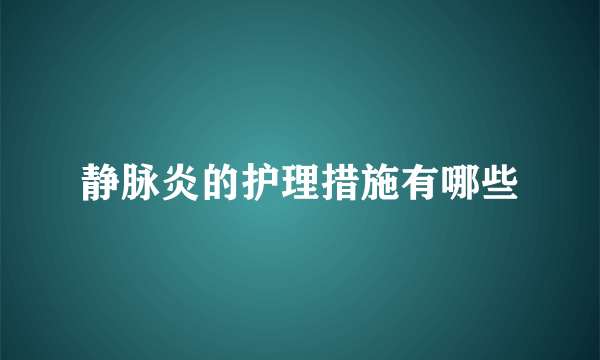 静脉炎的护理措施有哪些